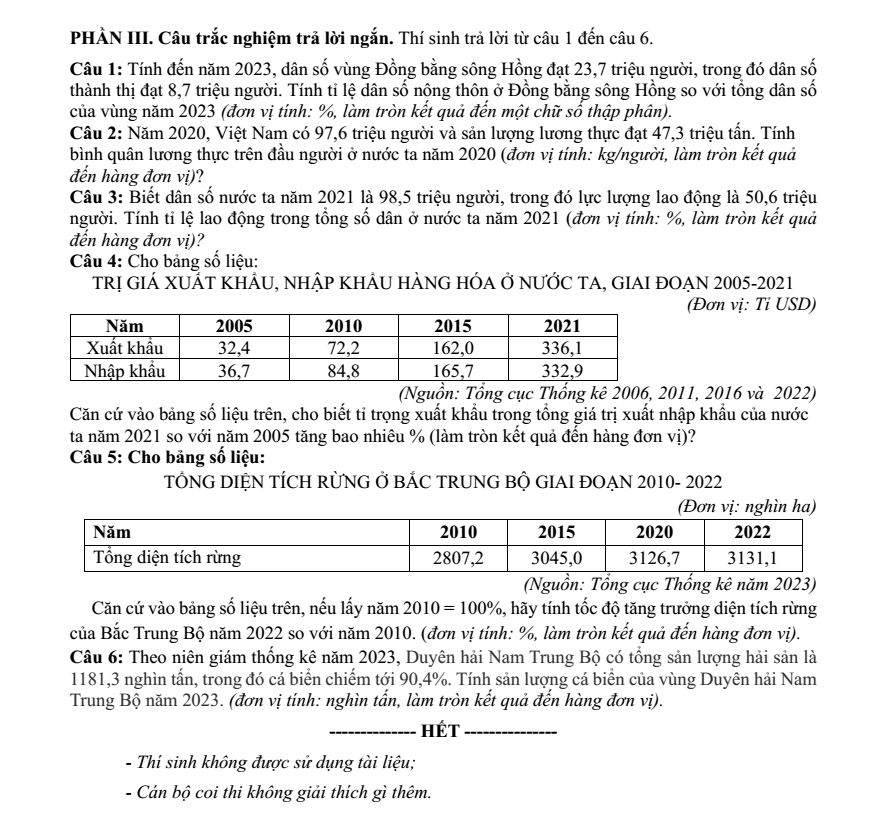 PHẦN III. Câu trắc nghiệm trả lời ngắn. Thí sinh trả lời từ câu 1 đến câu 6.

Câu 1: Tính đến năm 2023, dân số vùng Đồng bằng sông Hồng đạt 23,7 triệu người, trong đó dân số thành thị đạt 8,7 triệu người. Tính tỉ lệ dân số nông thôn ở Đồng bằng sông Hồng so với tổng dân số của vùng năm 2023 (đơn vị tính: %, làm tròn kết quả đến một chữ số thập phân).

Câu 2: Năm 2020, Việt Nam có 97,6 triệu người và sản lượng lương thực đạt 47,3 triệu tấn. Tính bình quân lương thực trên đầu người ở nước ta năm 2020 (đơn vị tính: kg/người, làm tròn kết quả đến hàng đơn vị)?

Câu 3: Biết dân số nước ta năm 2021 là 98,5 triệu người, trong đó lực lượng lao động là 50,6 triệu người. Tính tỉ lệ lao động trong tổng số dân ở nước ta năm 2021 (đơn vị tính: %, làm tròn kết quả đến hàng đơn vị)?

Câu 4: Cho bảng số liệu:

TRỊ GIÁ XUẤT KHẨU, NHẬP KHẨU HÀNG HÓA Ở NƯỚC TA, GIAI ĐOẠN 2005-2021

(Đơn vị: Tỉ USD)

| Năm | 2005 | 2010 | 2015 | 2021 |
|---|---|---|---|---|
| Xuất khẩu | 32,4 | 72,2 | 162,0 | 336,1 |
| Nhập khẩu | 36,7 | 84,8 | 165,7 | 332,9 |

(Nguồn: Tổng cục Thống kê 2006, 2011, 2016 và 2022)

Căn cứ vào bảng số liệu trên, cho biết tỉ trọng xuất khẩu trong tổng giá trị xuất nhập khẩu của nước ta năm 2021 so với năm 2005 tăng bao nhiêu % (làm tròn kết quả đến hàng đơn vị)?

Câu 5: Cho bảng số liệu:

TỔNG DIỆN TÍCH RỪNG Ở BẮC TRUNG BỘ GIAI ĐOẠN 2010- 2022

(Đơn vị: nghìn ha)

| Năm | 2010 | 2015 | 2020 | 2022 |
|---|---|---|---|---|
| Tổng diện tích rừng | 2807,2 | 3045,0 | 3126,7 | 3131,1 |

(Nguồn: Tổng cục Thống kê năm 2023)

Căn cứ vào bảng số liệu trên, nếu lấy năm 2010 = 100%, hãy tính tốc độ tăng trưởng diện tích rừng của Bắc Trung Bộ năm 2022 so với năm 2010. (đơn vị tính: %, làm tròn kết quả đến hàng đơn vị).

Câu 6: Theo niên giám thống kê năm 2023, Duyên hải Nam Trung Bộ có tổng sản lượng hải sản là 1181,3 nghìn tấn, trong đó cá biển chiếm tới 90,4%. Tính sản lượng cá biển của vùng Duyên hải Nam Trung Bộ năm 2023. (đơn vị tính: nghìn tấn, làm tròn kết quả đến hàng đơn vị).

-------------- HẾT --------------

- Thí sinh không được sử dụng tài liệu;

- Cán bộ coi thi không giải thích gì thêm.